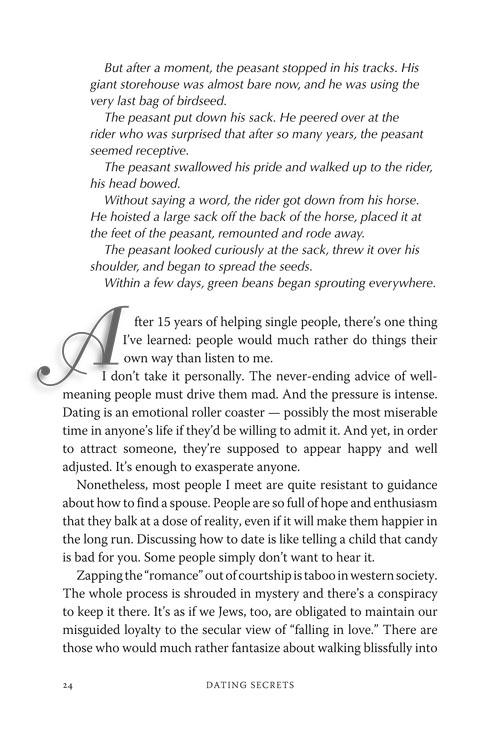 But after a moment, the peasant stopped in his tracks. His giant storehouse was almost bare now, and he was using the very last bag of birdseed.

The peasant put down his sack. He peered over at the rider who was surprised that after so many years, the peasant seemed receptive.

The peasant swallowed his pride and walked up to the rider, his head bowed.

Without saying a word, the rider got down from his horse. He hoisted a large sack off the back of the horse, placed it at the feet of the peasant, remounted and rode away.

The peasant looked curiously at the sack, threw it over his shoulder, and began to spread the seeds.

Within a few days, green beans began sprouting everywhere.

After 15 years of helping single people, there's one thing I've learned: people would much rather do things their own way than listen to me.

I don't take it personally. The never-ending advice of well-meaning people must drive them mad. And the pressure is intense. Dating is an emotional roller coaster — possibly the most miserable time in anyone's life if they'd be willing to admit it. And yet, in order to attract someone, they're supposed to appear happy and well adjusted. It's enough to exasperate anyone.

Nonetheless, most people I meet are quite resistant to guidance about how to find a spouse. People are so full of hope and enthusiasm that they balk at a dose of reality, even if it will make them happier in the long run. Discussing how to date is like telling a child that candy is bad for you. Some people simply don't want to hear it.

Zapping the "romance" out of courtship is taboo in western society. The whole process is shrouded in mystery and there's a conspiracy to keep it there. It's as if we Jews, too, are obligated to maintain our misguided loyalty to the secular view of "falling in love." There are those who would much rather fantasize about walking blissfully into

24 DATING SECRETS